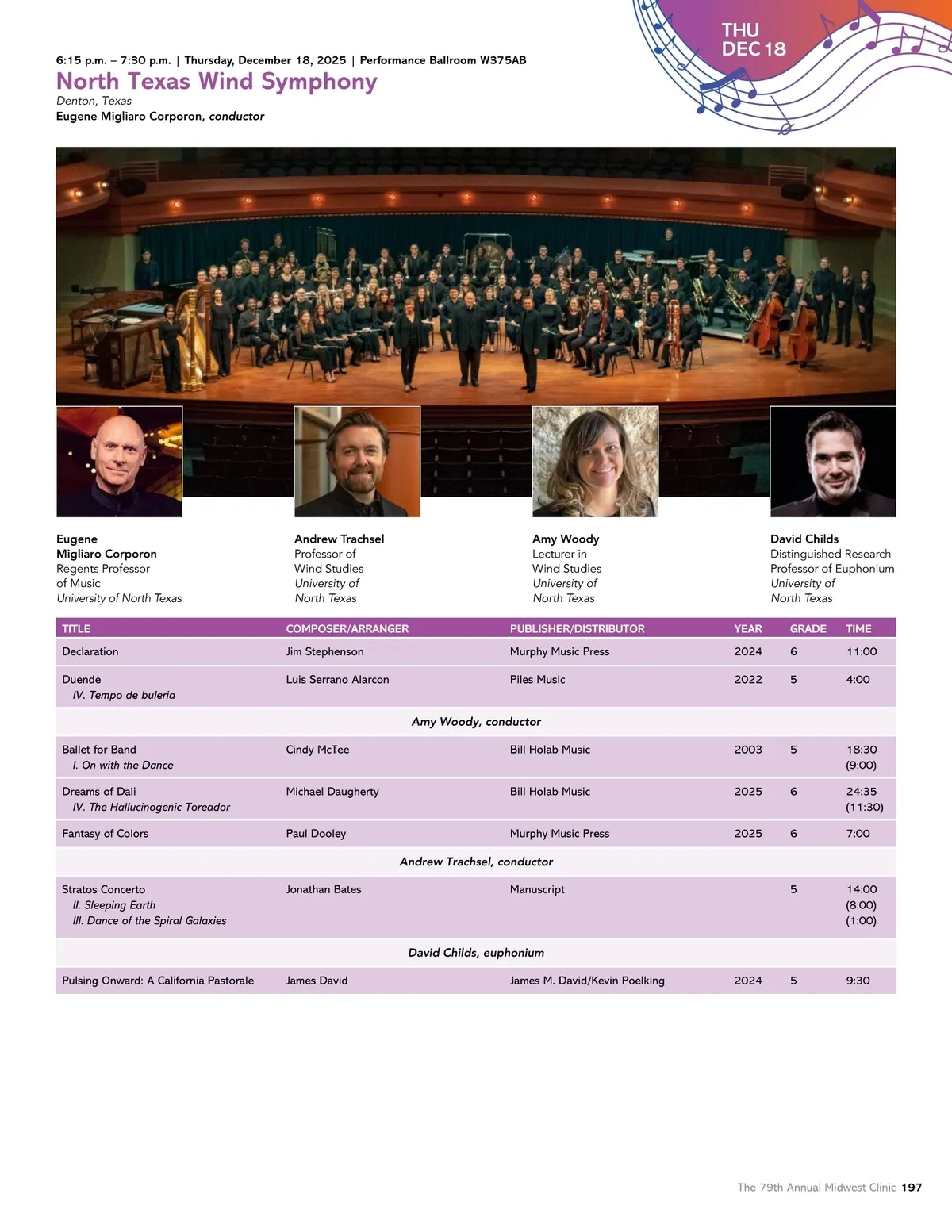 THU
DEC 18

6:15 p.m. – 7:30 p.m. | Thursday, December 18, 2025 | Performance Ballroom W375AB

North Texas Wind Symphony

Denton, Texas
Eugene Migliaro Corporon, conductor

Eugene
Migliaro Corporon
Regents Professor
of Music
University of North Texas

Andrew Trachsel
Professor of
Wind Studies
University of
North Texas

Amy Woody
Lecturer in
Wind Studies
University of
North Texas

David Childs
Distinguished Research
Professor of Euphonium
University of
North Texas

| TITLE | COMPOSER/ARRANGER | PUBLISHER/DISTRIBUTOR | YEAR | GRADE | TIME |
|---|---|---|---|---|---|
| Declaration | Jim Stephenson | Murphy Music Press | 2024 | 6 | 11:00 |
| Duende IV. Tempo de buleria | Luis Serrano Alarcon | Piles Music | 2022 | 5 | 4:00 |
| Amy Woody, conductor | | | | | |
| Ballet for Band I. On with the Dance | Cindy McTee | Bill Holab Music | 2003 | 5 | 18:30 (9:00) |
| Dreams of Dali IV. The Hallucinogenic Toreador | Michael Daugherty | Bill Holab Music | 2025 | 6 | 24:35 (11:30) |
| Fantasy of Colors | Paul Dooley | Murphy Music Press | 2025 | 6 | 7:00 |
| Andrew Trachsel, conductor | | | | | |
| Stratos Concerto II. Sleeping Earth III. Dance of the Spiral Galaxies | Jonathan Bates | Manuscript | | 5 | 14:00 (8:00) (1:00) |
| David Childs, euphonium | | | | | |
| Pulsing Onward: A California Pastorale | James David | James M. David/Kevin Poelking | 2024 | 5 | 9:30 |

The 79th Annual Midwest Clinic 197